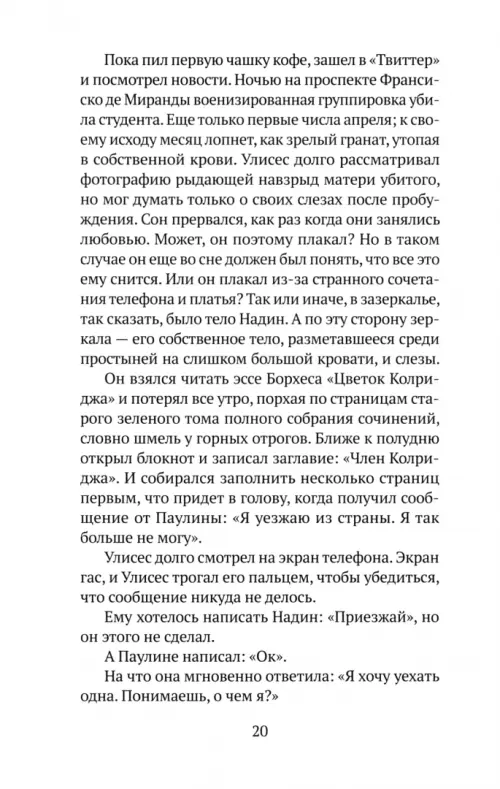 Пока пил первую чашку кофе, зашел в «Твиттер» и посмотрел новости. Ночью на проспекте Франсиско де Миранды военизированная группировка убила студента. Еще только первые числа апреля; к своему исходу месяц лопнет, как зрелый гранат, утопая в собственной крови. Улисес долго рассматривал фотографию рыдающей навзрыд матери убитого, но мог думать только о своих слезах после пробуждения. Сон прервался, как раз когда они занялись любовью. Может, он поэтому плакал? Но в таком случае он еще во сне должен был понять, что все это ему снится. Или он плакал из-за странного сочетания телефона и платья? Так или иначе, в зазеркалье, так сказать, было тело Надин. А по эту сторону зеркала — его собственное тело, разметавшееся среди простыней на слишком большой кровати, и слезы.

Он взялся читать эссе Борхеса «Цветок Колриджа» и потерял все утро, порхая по страницам старого зеленого тома полного собрания сочинений, словно шмель у горных отрогов. Ближе к полудню открыл блокнот и записал заглавие: «Член Колриджа». И собирался заполнить несколько страниц первым, что придет в голову, когда получил сообщение от Паулины: «Я уезжаю из страны. Я так больше не могу».

Улисес долго смотрел на экран телефона. Экран гас, и Улисес трогал его пальцем, чтобы убедиться, что сообщение никуда не делось.

Ему хотелось написать Надин: «Приезжай», но он этого не сделал.

А Паулине написал: «Ок».

На что она мгновенно ответила: «Я хочу уехать одна. Понимаешь, о чем я?»

20